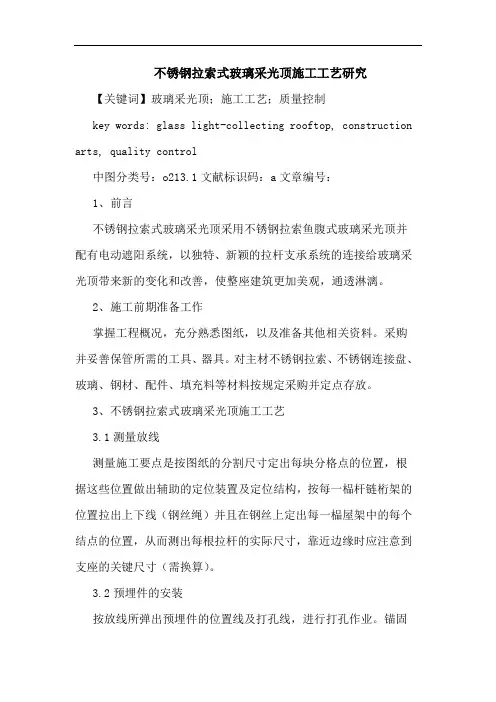 不锈钢拉索式玻璃采光顶施工工艺研究

【关键词】玻璃采光顶；施工工艺；质量控制

key words: glass light-collecting rooftop, construction arts, quality control

中图分类号：o213.1 文献标识码：a 文章编号：

1、前言

不锈钢拉索式玻璃采光顶采用不锈钢拉索鱼腹式玻璃采光顶并配有电动遮阳系统，以独特、新颖的拉杆支承系统的连接给玻璃采光顶带来新的变化和改善，使整座建筑更加美观，通透淋漓。

2、施工前期准备工作

掌握工程概况，充分熟悉图纸，以及准备其他相关资料。采购并妥善保管所需的工具、器具。对主材不锈钢拉索、不锈钢连接盘、玻璃、钢材、配件、填充料等材料按规定采购并定点存放。

3、不锈钢拉索式玻璃采光顶施工工艺

3.1 测量放线

测量施工要点是按图纸的分割尺寸定出每块分格点的位置，根据这些位置做出辅助的定位装置及定位结构，按每一榀杆链桁架的位置拉出上下线（钢丝绳）并且在钢丝上定出每一榀屋架中的每个结点的位置，从而测出每根拉杆的实际尺寸，靠近边缘时应注意到支座的关键尺寸（需换算）。

3.2 预埋件的安装

按放线所弹出预埋件的位置线及打孔线，进行打孔作业。锚固